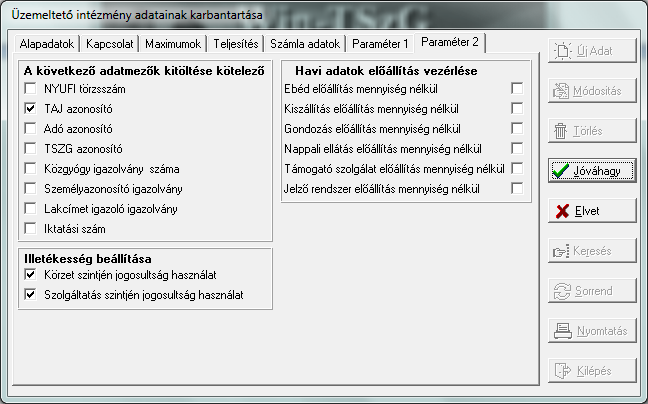 Üzemeltető intézmény adatainak karbantartása

Alapadatok | Kapcsolat | Maximumok | Teljesítés | Számla adatok | Paraméter 1 | Paraméter 2

A következő adatmezők kitöltése kötelező
NYUFI törzsszám
TAJ azonosító
Adó azonosító
TSZG azonosító
Közgyógy igazolvány száma
Személyazonosító igazolvány
Lakcímet igazoló igazolvány
Iktatási szám

Illetékesség beállítása
Körzet szintjén jogosultság használat
Szolgáltatás szintjén jogosultság használat

Havi adatok előállítás vezérlése
Ebéd előállítás mennyiség nélkül
Kiszállítás előállítás mennyiség nélkül
Gondozás előállítás mennyiség nélkül
Nappali ellátás előállítás mennyiség nélkül
Támogató szolgálat előállítás mennyiség nélkül
Jelző rendszer előállítás mennyiség nélkül

Új Adat
Módosítás
Törlés
Jóváhagy
Elvet
Keresés
Sorrend
Nyomtatás
Kilépés